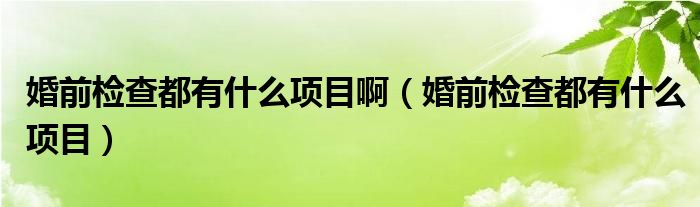 婚前检查都有什么项目啊（婚前检查都有什么项目）